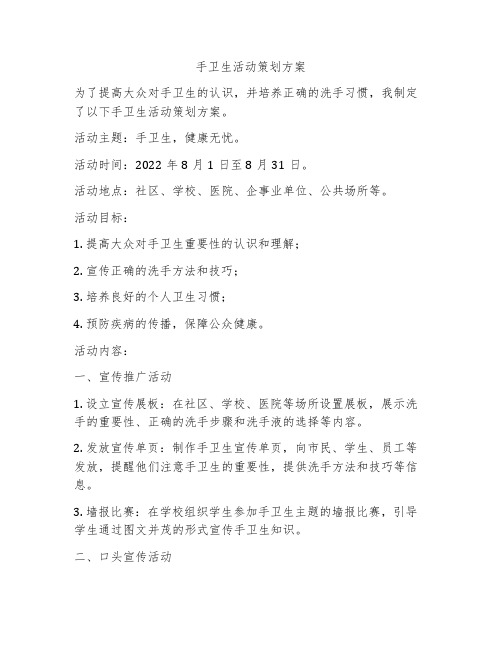 手卫生活动策划方案

为了提高大众对手卫生的认识，并培养正确的洗手习惯，我制定了以下手卫生活动策划方案。

活动主题：手卫生，健康无忧。

活动时间：2022 年 8 月 1 日至 8 月 31 日。

活动地点：社区、学校、医院、企事业单位、公共场所等。

活动目标：

1. 提高大众对手卫生重要性的认识和理解；

2. 宣传正确的洗手方法和技巧；

3. 培养良好的个人卫生习惯；

4. 预防疾病的传播，保障公众健康。

活动内容：

一、宣传推广活动

1. 设立宣传展板：在社区、学校、医院等场所设置展板，展示洗手的重要性、正确的洗手步骤和洗手液的选择等内容。

2. 发放宣传单页：制作手卫生宣传单页，向市民、学生、员工等发放，提醒他们注意手卫生的重要性，提供洗手方法和技巧等信息。

3. 墙报比赛：在学校组织学生参加手卫生主题的墙报比赛，引导学生通过图文并茂的形式宣传手卫生知识。

二、口头宣传活动